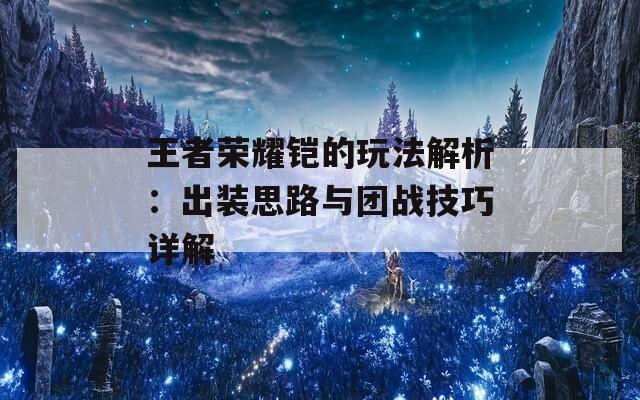 王者荣耀铠的玩法解析：出装思路与团战技巧详解